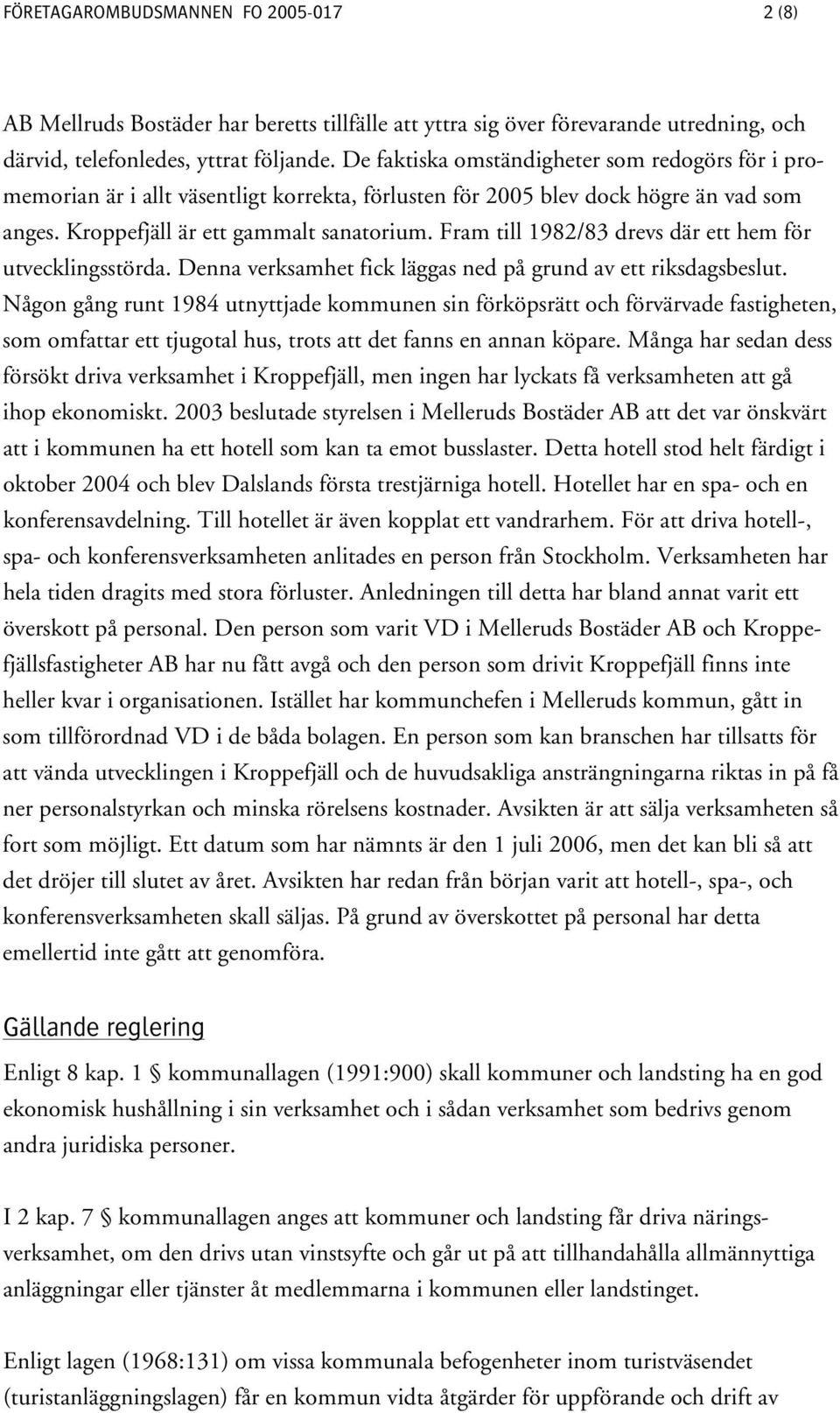 FÖRETAGAROMBUDSMANNEN FO 2005-017 2 (8)

AB Mellruds Bostäder har beretts tillfälle att yttra sig över förevarande utredning, och därvid, telefonledes, yttrat följande. De faktiska omständigheter som redogörs för i promemorian är i allt väsentligt korrekta, förlusten för 2005 blev dock högre än vad som anges. Kroppefjäll är ett gammalt sanatorium. Fram till 1982/83 drevs där ett hem för utvecklingsstörda. Denna verksamhet fick läggas ned på grund av ett riksdagsbeslut. Någon gång runt 1984 utnyttjade kommunen sin förköpsrätt och förvärvade fastigheten, som omfattar ett tjugotal hus, trots att det fanns en annan köpare. Många har sedan dess försökt driva verksamhet i Kroppefjäll, men ingen har lyckats få verksamheten att gå ihop ekonomiskt. 2003 beslutade styrelsen i Melleruds Bostäder AB att det var önskvärt att i kommunen ha ett hotell som kan ta emot busslaster. Detta hotell stod helt färdigt i oktober 2004 och blev Dalslands första trestjärniga hotell. Hotellet har en spa- och en konferensavdelning. Till hotellet är även kopplat ett vandrarhem. För att driva hotell-, spa- och konferensverksamheten anlitades en person från Stockholm. Verksamheten har hela tiden dragits med stora förluster. Anledningen till detta har bland annat varit ett överskott på personal. Den person som varit VD i Melleruds Bostäder AB och Kroppefjällsfastigheter AB har nu fått avgå och den person som drivit Kroppefjäll finns inte heller kvar i organisationen. Istället har kommunchefen i Melleruds kommun, gått in som tillförordnad VD i de båda bolagen. En person som kan branschen har tillsatts för att vända utvecklingen i Kroppefjäll och de huvudsakliga ansträngningarna riktas in på få ner personalstyrkan och minska rörelsens kostnader. Avsikten är att sälja verksamheten så fort som möjligt. Ett datum som har nämnts är den 1 juli 2006, men det kan bli så att det dröjer till slutet av året. Avsikten har redan från början varit att hotell-, spa-, och konferensverksamheten skall säljas. På grund av överskottet på personal har detta emellertid inte gått att genomföra.

Gällande reglering

Enligt 8 kap. 1 § kommunallagen (1991:900) skall kommuner och landsting ha en god ekonomisk hushållning i sin verksamhet och i sådan verksamhet som bedrivs genom andra juridiska personer.

I 2 kap. 7 § kommunallagen anges att kommuner och landsting får driva näringsverksamhet, om den drivs utan vinstsyfte och går ut på att tillhandahålla allmännyttiga anläggningar eller tjänster åt medlemmarna i kommunen eller landstinget.

Enligt lagen (1968:131) om vissa kommunala befogenheter inom turistväsendet (turistanläggningslagen) får en kommun vidta åtgärder för uppförande och drift av